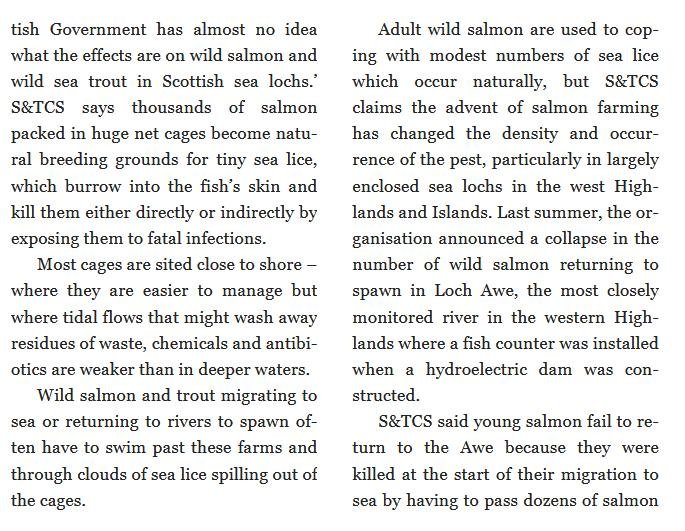 tish Government has almost no idea what the effects are on wild salmon and wild sea trout in Scottish sea lochs.' S&TCS says thousands of salmon packed in huge net cages become natural breeding grounds for tiny sea lice, which burrow into the fish's skin and kill them either directly or indirectly by exposing them to fatal infections.

Most cages are sited close to shore – where they are easier to manage but where tidal flows that might wash away residues of waste, chemicals and antibiotics are weaker than in deeper waters.

Wild salmon and trout migrating to sea or returning to rivers to spawn often have to swim past these farms and through clouds of sea lice spilling out of the cages.

Adult wild salmon are used to coping with modest numbers of sea lice which occur naturally, but S&TCS claims the advent of salmon farming has changed the density and occurrence of the pest, particularly in largely enclosed sea lochs in the west Highlands and Islands. Last summer, the organisation announced a collapse in the number of wild salmon returning to spawn in Loch Awe, the most closely monitored river in the western Highlands where a fish counter was installed when a hydroelectric dam was constructed.

S&TCS said young salmon fail to return to the Awe because they were killed at the start of their migration to sea by having to pass dozens of salmon